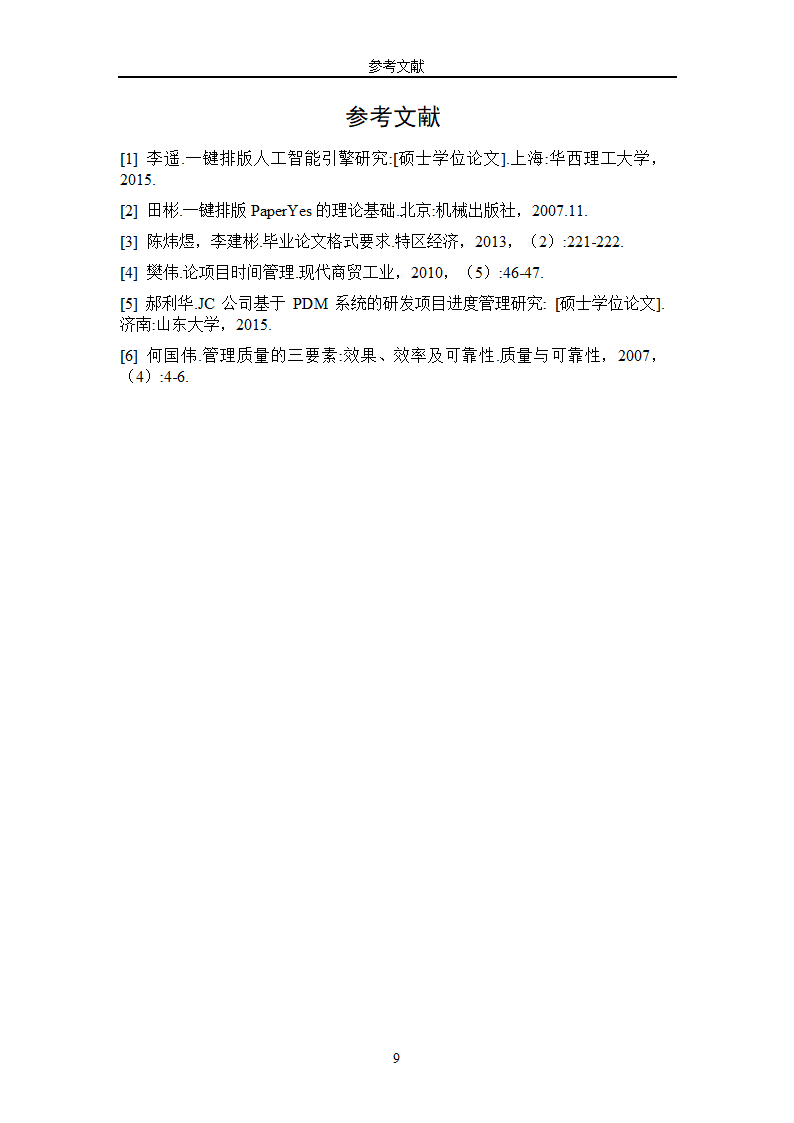 参考文献

参考文献

[1] 李遥.一键排版人工智能引擎研究:[硕士学位论文].上海:华西理工大学，2015.

[2] 田彬.一键排版 PaperYes 的理论基础.北京:机械出版社，2007.11.

[3] 陈炜煜，李建彬.毕业论文格式要求.特区经济，2013，（2）:221-222.

[4] 樊伟.论项目时间管理.现代商贸工业，2010，（5）:46-47.

[5] 郝利华.JC 公司基于 PDM 系统的研发项目进度管理研究: [硕士学位论文].济南:山东大学，2015.

[6] 何国伟.管理质量的三要素:效果、效率及可靠性.质量与可靠性，2007，（4）:4-6.

9